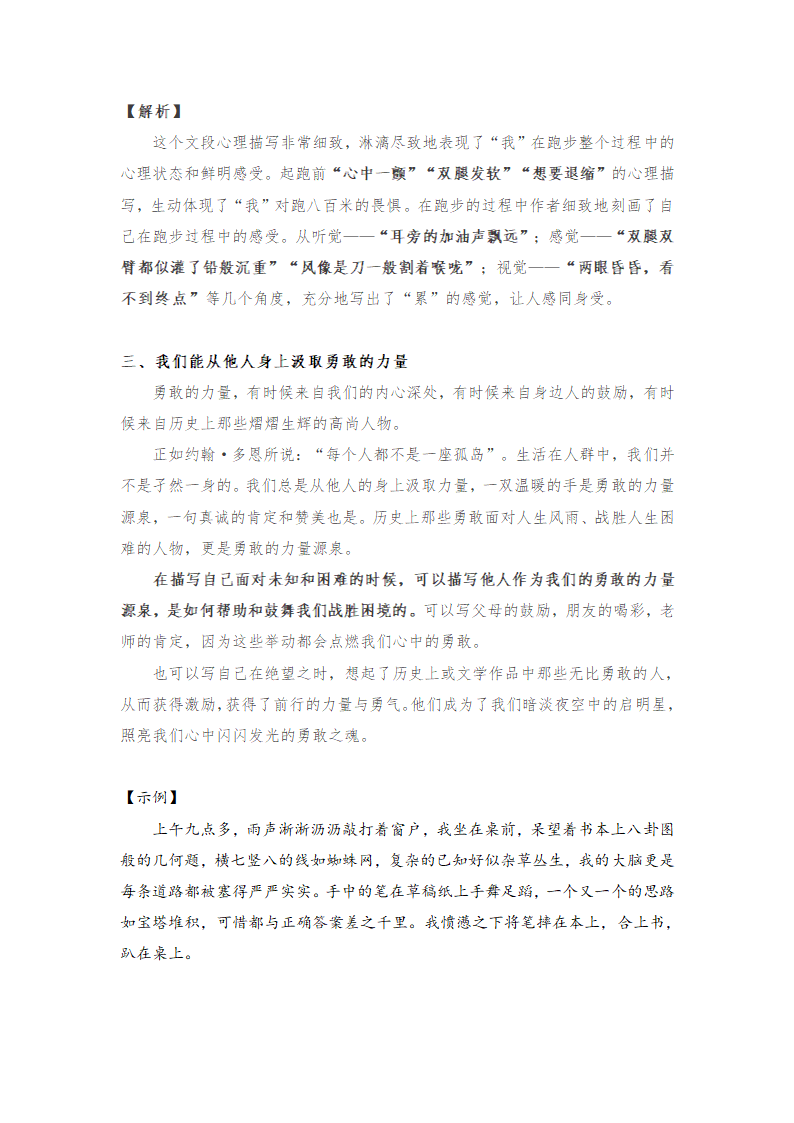 【解析】

这个文段心理描写非常细致，淋漓尽致地表现了“我”在跑步整个过程中的心理状态和鲜明感受。起跑前“心中一颤”“双腿发软”“想要退缩”的心理描写，生动体现了“我”对跑八百米的畏惧。在跑步的过程中作者细致地刻画了自己在跑步过程中的感受。从听觉——“耳旁的加油声飘远”；感觉——“双腿双臂都似灌了铅般沉重”“风像是刀一般割着喉咙”；视觉——“两眼昏昏，看不到终点”等几个角度，充分地写出了“累”的感觉，让人感同身受。

三、我们能从他人身上汲取勇敢的力量

勇敢的力量，有时候来自我们的内心深处，有时候来自身边人的鼓励，有时候来自历史上那些熠熠生辉的高尚人物。

正如约翰·多恩所说：“每个人都不是一座孤岛”。生活在人群中，我们并不是孑然一身的。我们总是从他人的身上汲取力量，一双温暖的手是勇敢的力量源泉，一句真诚的肯定和赞美也是。历史上那些勇敢面对人生风雨、战胜人生困难的人物，更是勇敢的力量源泉。

在描写自己面对未知和困难的时候，可以描写他人作为我们的勇敢的力量源泉，是如何帮助和鼓舞我们战胜困境的。可以写父母的鼓励，朋友的喝彩，老师的肯定，因为这些举动都会点燃我们心中的勇敢。

也可以写自己在绝望之时，想起了历史上或文学作品中那些无比勇敢的人，从而获得激励，获得了前行的力量与勇气。他们成为了我们暗淡夜空中的启明星，照亮我们心中闪闪发光的勇敢之魂。

【示例】

上午九点多，雨声淅淅沥沥敲打着窗户，我坐在桌前，呆望着书本上八卦图般的几何题，横七竖八的线如蜘蛛网，复杂的已知好似杂草丛生，我的大脑更是每条道路都被塞得严严实实。手中的笔在草稿纸上手舞足蹈，一个又一个的思路如宝塔堆积，可惜都与正确答案差之千里。我愤懑之下将笔摔在本上，合上书，趴在桌上。